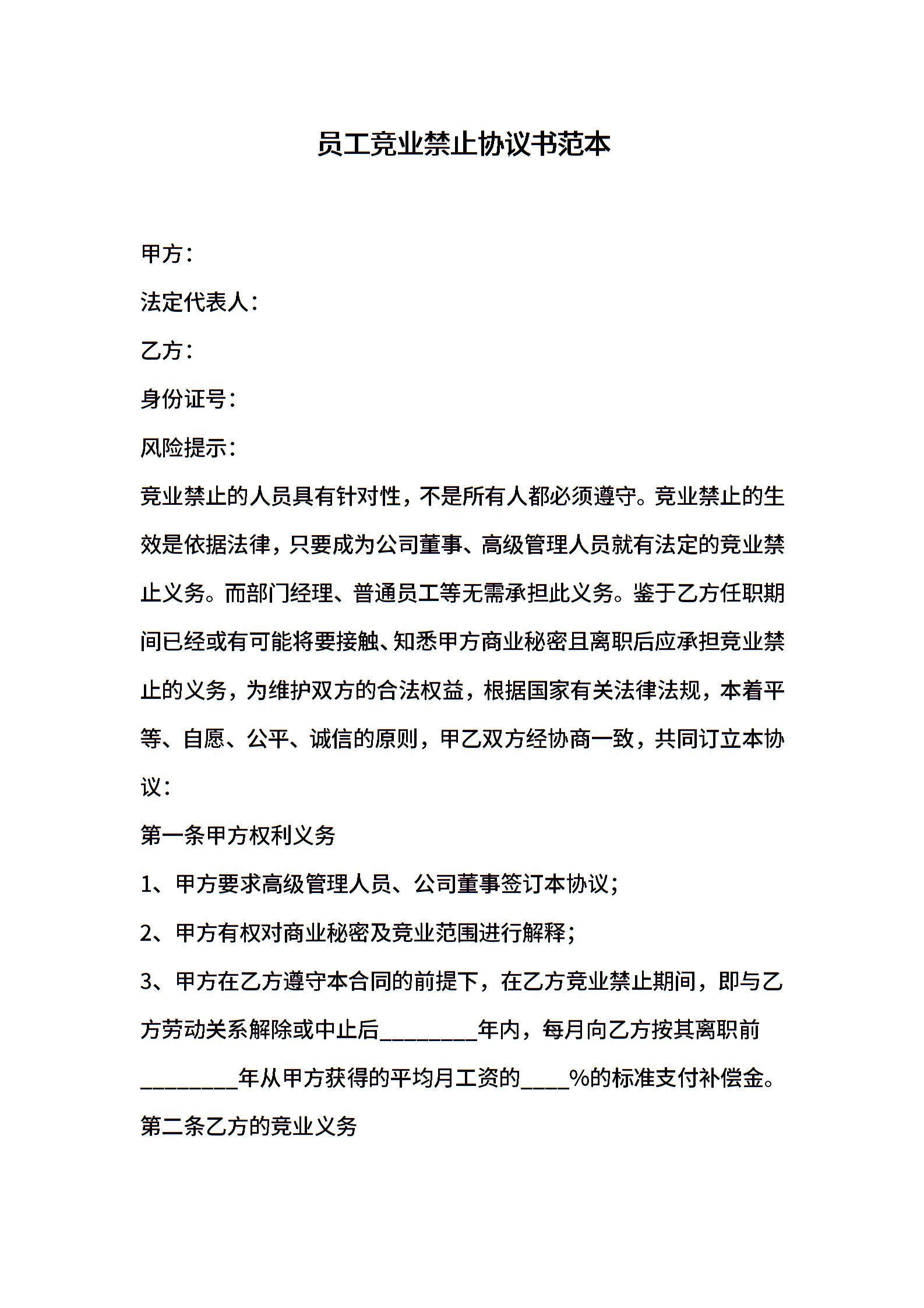 员工竞业禁止协议书范本

甲方：

法定代表人：

乙方：

身份证号：

风险提示：

竞业禁止的人员具有针对性，不是所有人都必须遵守。竞业禁止的生效是依据法律，只要成为公司董事、高级管理人员就有法定的竞业禁止义务。而部门经理、普通员工等无需承担此义务。鉴于乙方任职期间已经或有可能将要接触、知悉甲方商业秘密且离职后应承担竞业禁止的义务，为维护双方的合法权益，根据国家有关法律法规，本着平等、自愿、公平、诚信的原则，甲乙双方经协商一致，共同订立本协议：

第一条甲方权利义务

1、甲方要求高级管理人员、公司董事签订本协议；

2、甲方有权对商业秘密及竞业范围进行解释；

3、甲方在乙方遵守本合同的前提下，在乙方竞业禁止期间，即与乙方劳动关系解除或中止后________年内，每月向乙方按其离职前________年从甲方获得的平均月工资的____%的标准支付补偿金。

第二条乙方的竞业义务